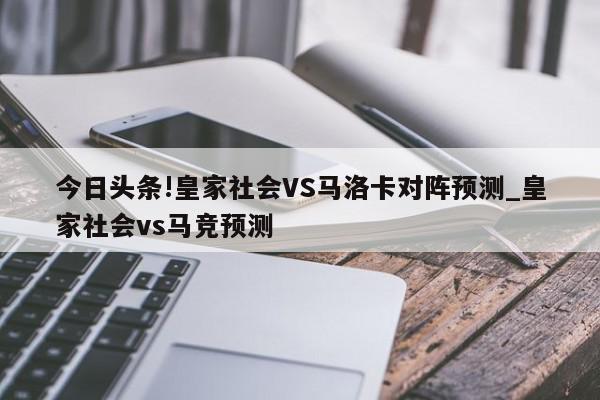 今日头条!皇家社会VS马洛卡对阵预测_皇家社会vs马竞预测